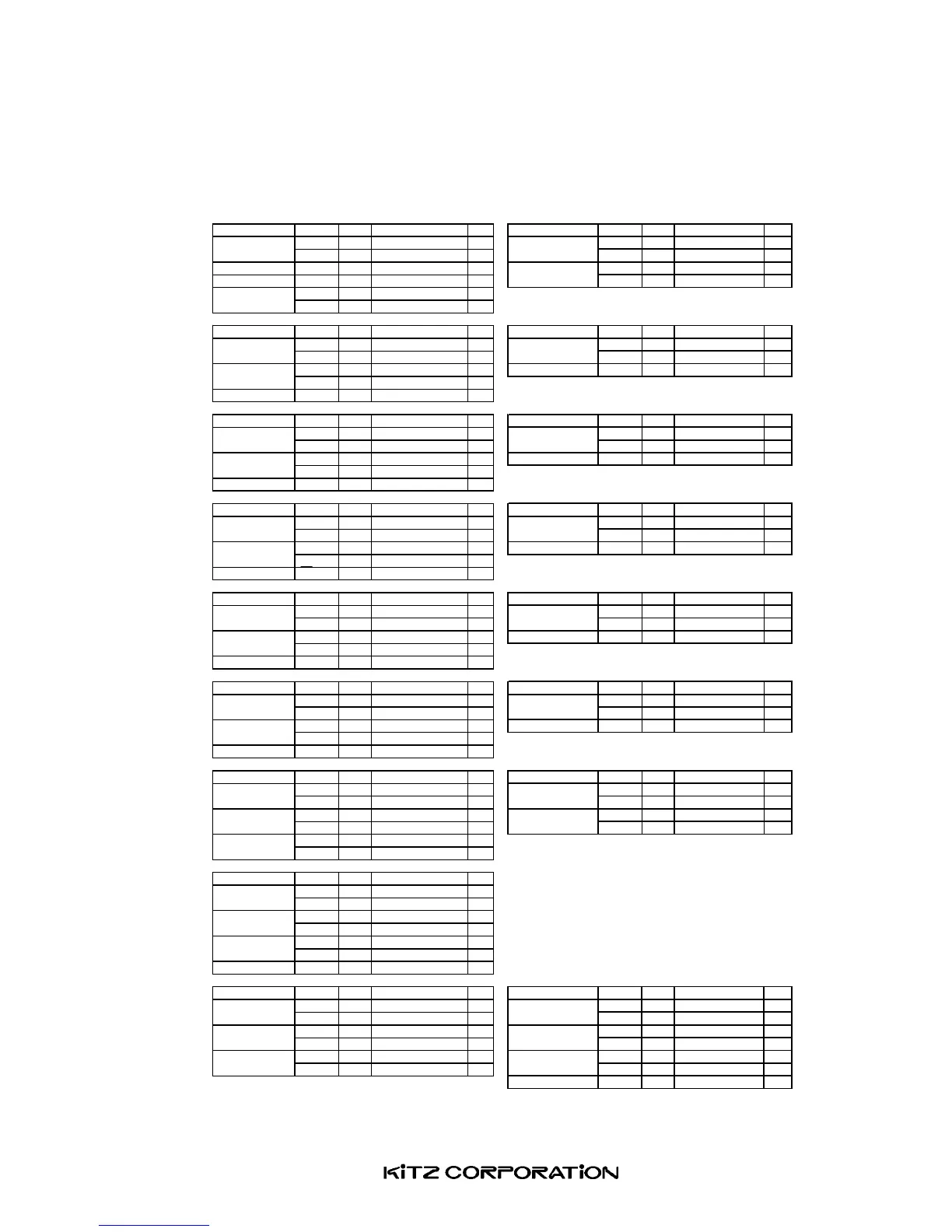 KITZ CORPORATION